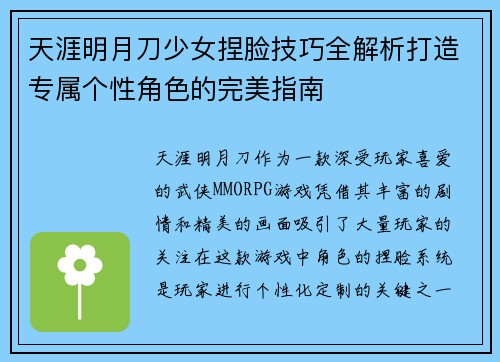 天涯明月刀少女捏脸技巧全解析打造专属个性角色的完美指南

天涯明月刀作为一款深受玩家喜爱的武侠MMORPG游戏凭借其丰富的剧情和精美的画面吸引了大量玩家的关注在这款游戏中角色的捏脸系统是玩家进行个性化定制的关键之一